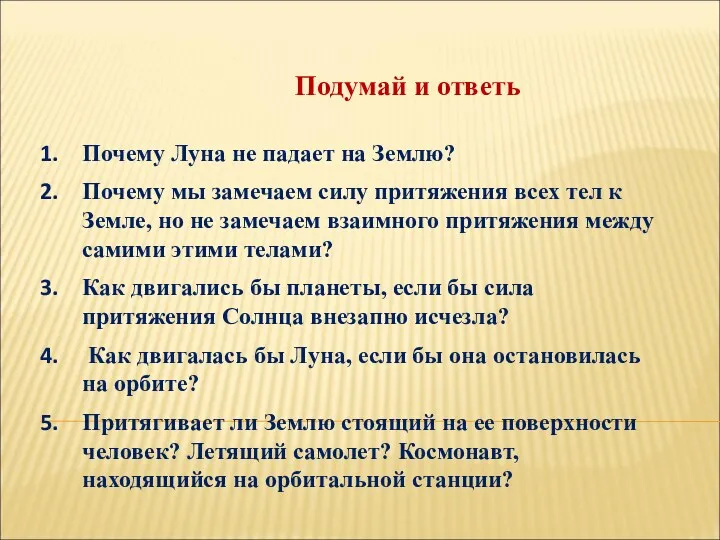 Подумай и ответь

1. Почему Луна не падает на Землю?
2. Почему мы замечаем силу притяжения всех тел к Земле, но не замечаем взаимного притяжения между самими этими телами?
3. Как двигались бы планеты, если бы сила притяжения Солнца внезапно исчезла?
4. Как двигалась бы Луна, если бы она остановилась на орбите?
5. Притягивает ли Землю стоящий на ее поверхности человек? Летящий самолет? Космонавт, находящийся на орбитальной станции?